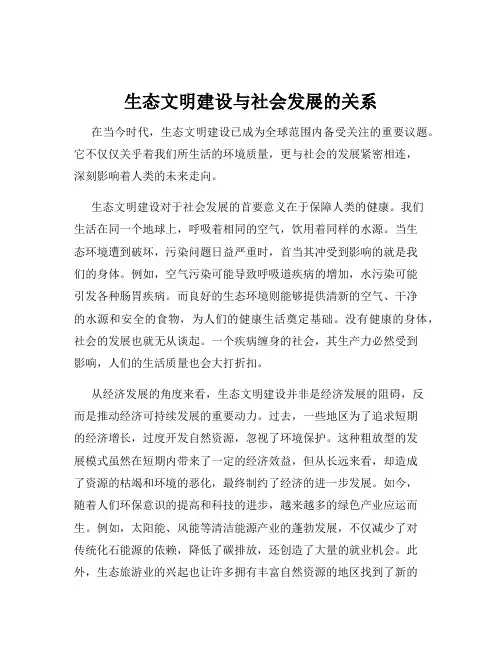 生态文明建设与社会发展的关系

在当今时代，生态文明建设已成为全球范围内备受关注的重要议题。它不仅仅关乎着我们所生活的环境质量，更与社会的发展紧密相连，深刻影响着人类的未来走向。

生态文明建设对于社会发展的首要意义在于保障人类的健康。我们生活在同一个地球上，呼吸着相同的空气，饮用着同样的水源。当生态环境遭到破坏，污染问题日益严重时，首当其冲受到影响的就是我们的身体。例如，空气污染可能导致呼吸道疾病的增加，水污染可能引发各种肠胃疾病。而良好的生态环境则能够提供清新的空气、干净的水源和安全的食物，为人们的健康生活奠定基础。没有健康的身体，社会的发展也就无从谈起。一个疾病缠身的社会，其生产力必然受到影响，人们的生活质量也会大打折扣。

从经济发展的角度来看，生态文明建设并非是经济发展的阻碍，反而是推动经济可持续发展的重要动力。过去，一些地区为了追求短期的经济增长，过度开发自然资源，忽视了环境保护。这种粗放型的发展模式虽然在短期内带来了一定的经济效益，但从长远来看，却造成了资源的枯竭和环境的恶化，最终制约了经济的进一步发展。如今，随着人们环保意识的提高和科技的进步，越来越多的绿色产业应运而生。例如，太阳能、风能等清洁能源产业的蓬勃发展，不仅减少了对传统化石能源的依赖，降低了碳排放，还创造了大量的就业机会。此外，生态旅游业的兴起也让许多拥有丰富自然资源的地区找到了新的